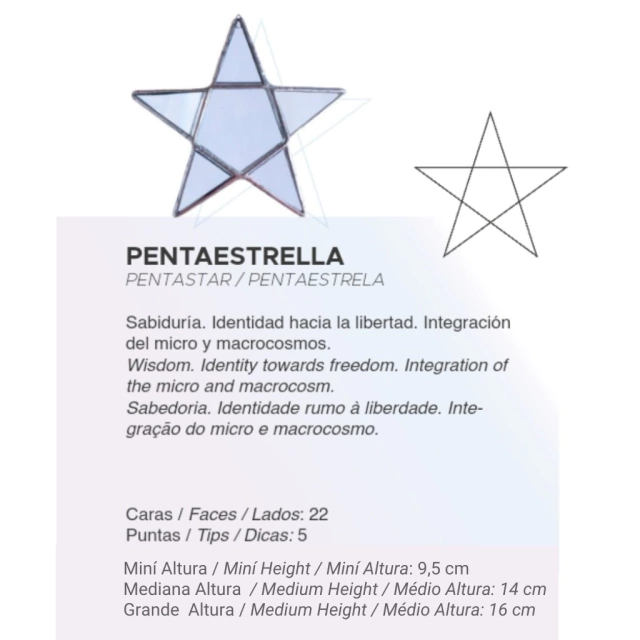 PENTAESTRELLA
PENTASTAR / PENTAESTRELA

Sabiduría. Identidad hacia la libertad. Integración del micro y macrocosmos.
Wisdom. Identity towards freedom. Integration of the micro and macrocosm.
Sabedoria. Identidade rumo à liberdade. Integração do micro e macrocosmo.

Caras / Faces / Lados: 22
Puntas / Tips / Dicas: 5

Miní Altura / Miní Height / Miní Altura: 9,5 cm
Mediana Altura / Medium Height / Médio Altura: 14 cm
Grande Altura / Medium Height / Médio Altura: 16 cm